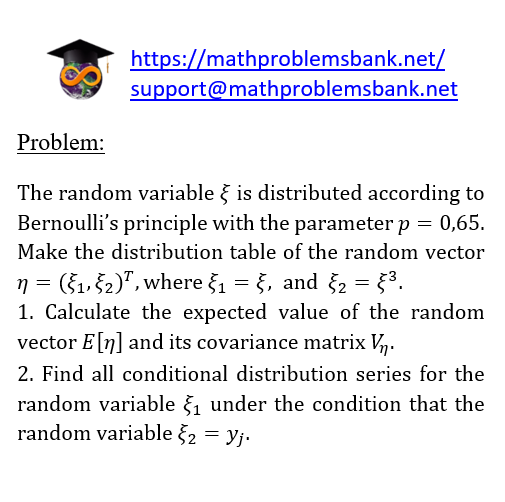 https://mathproblemsbank.net/
support@mathproblemsbank.net

Problem:

The random variable $\xi$ is distributed according to Bernoulli's principle with the parameter $p = 0,65$. Make the distribution table of the random vector $\eta = (\xi_1, \xi_2)^T$, where $\xi_1 = \xi$, and $\xi_2 = \xi^3$.

1. Calculate the expected value of the random vector $E[\eta]$ and its covariance matrix $V_\eta$.

2. Find all conditional distribution series for the random variable $\xi_1$ under the condition that the random variable $\xi_2 = y_j$.